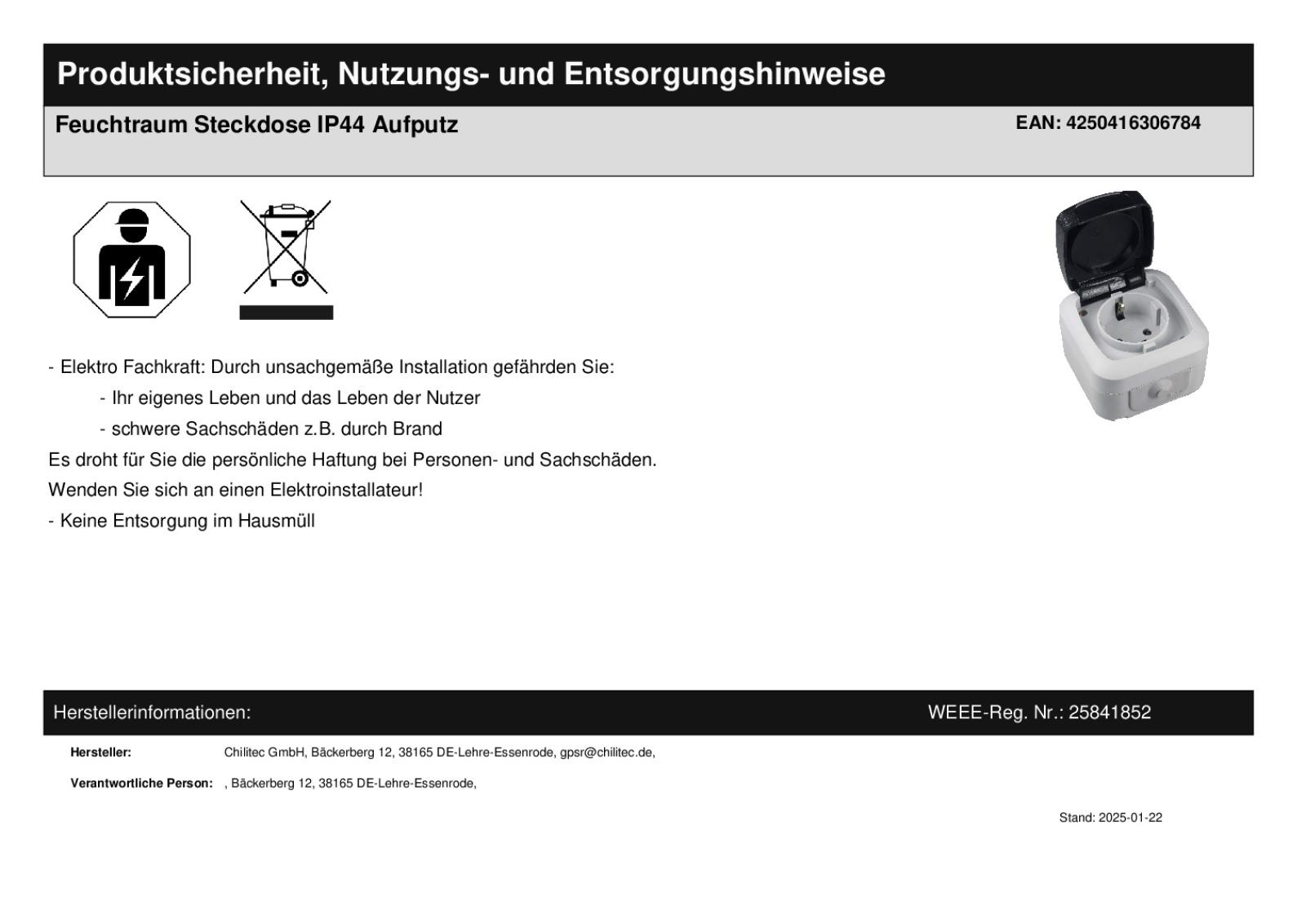 Produktsicherheit, Nutzungs- und Entsorgungshinweise

Feuchtraum Steckdose IP44 Aufputz

EAN: 4250416306784

- Elektro Fachkraft: Durch unsachgemäße Installation gefährden Sie:

- Ihr eigenes Leben und das Leben der Nutzer

- schwere Sachschäden z.B. durch Brand

Es droht für Sie die persönliche Haftung bei Personen- und Sachschäden.

Wenden Sie sich an einen Elektroinstallateur!

- Keine Entsorgung im Hausmüll

Herstellerinformationen:

WEEE-Reg. Nr.: 25841852

Hersteller: Chilitec GmbH, Bäckerberg 12, 38165 DE-Lehre-Essenrode, gpsr@chilitec.de,

Verantwortliche Person: , Bäckerberg 12, 38165 DE-Lehre-Essenrode,

Stand: 2025-01-22